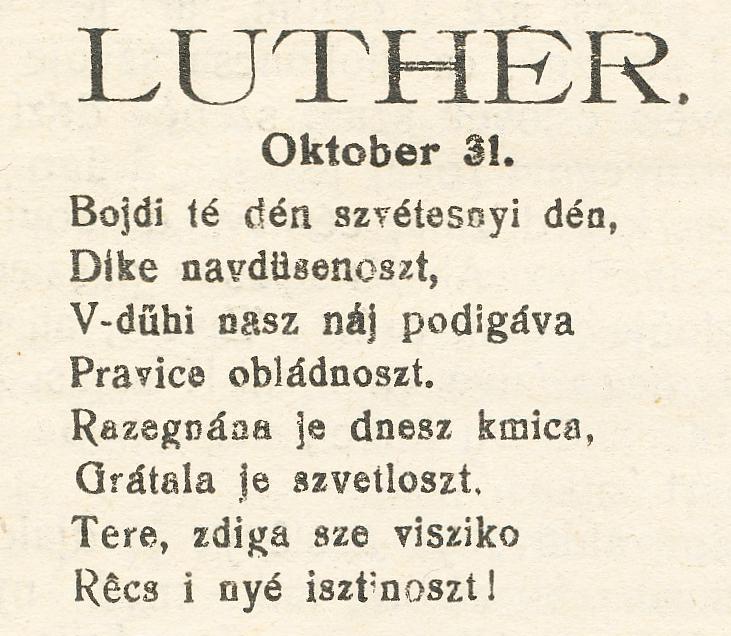 LUTHER.

Oktober 31.

Bojdi té dén szvétesnyi dén,
Dike navdüsenoszt,
V-dűhi nasz náj podigáva
Pravice obládnoszt.
Razegnána je dnesz kmica,
Grátala je szvetloszt.
Tere, zdiga sze visziko
Rêcs i nyé isztinoszt!